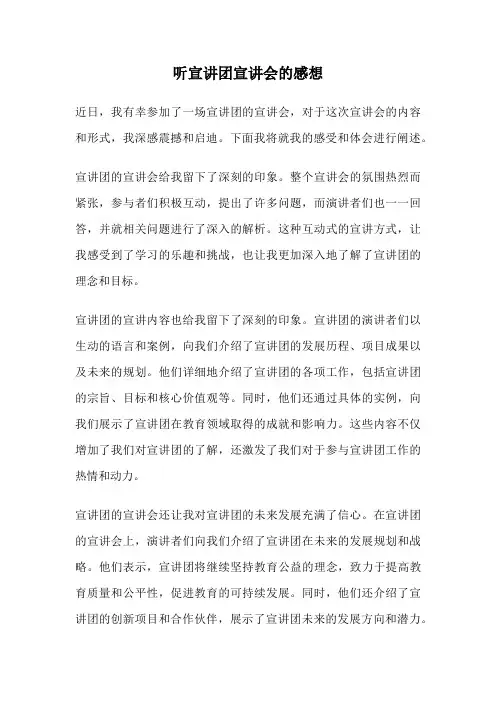 听宣讲团宣讲会的感想

近日，我有幸参加了一场宣讲团的宣讲会，对于这次宣讲会的内容和形式，我深感震撼和启迪。下面我将就我的感受和体会进行阐述。

宣讲团的宣讲会给我留下了深刻的印象。整个宣讲会的氛围热烈而紧张，参与者们积极互动，提出了许多问题，而演讲者们也一一回答，并就相关问题进行了深入的解析。这种互动式的宣讲方式，让我感受到了学习的乐趣和挑战，也让我更加深入地了解了宣讲团的理念和目标。

宣讲团的宣讲内容也给我留下了深刻的印象。宣讲团的演讲者们以生动的语言和案例，向我们介绍了宣讲团的发展历程、项目成果以及未来的规划。他们详细地介绍了宣讲团的各项工作，包括宣讲团的宗旨、目标和核心价值观等。同时，他们还通过具体的实例，向我们展示了宣讲团在教育领域取得的成就和影响力。这些内容不仅增加了我们对宣讲团的了解，还激发了我们对于参与宣讲团工作的热情和动力。

宣讲团的宣讲会还让我对宣讲团的未来发展充满了信心。在宣讲团的宣讲会上，演讲者们向我们介绍了宣讲团在未来的发展规划和战略。他们表示，宣讲团将继续坚持教育公益的理念，致力于提高教育质量和公平性，促进教育的可持续发展。同时，他们还介绍了宣讲团的创新项目和合作伙伴，展示了宣讲团未来的发展方向和潜力。